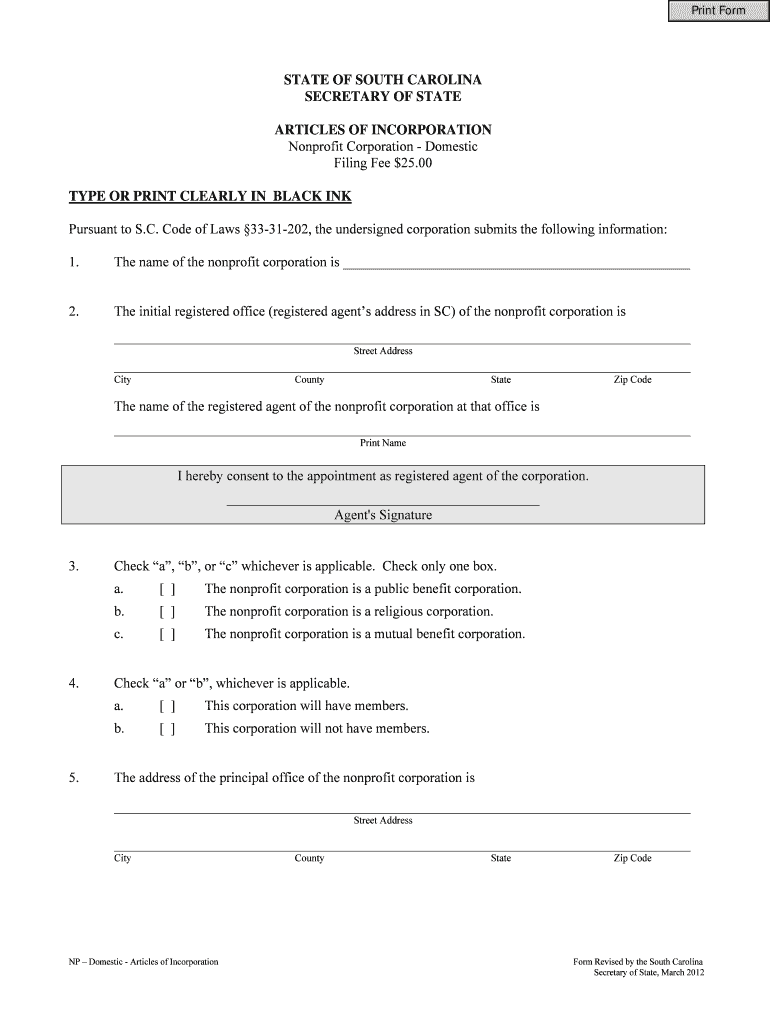 Print Form

STATE OF SOUTH CAROLINA
SECRETARY OF STATE

ARTICLES OF INCORPORATION
Nonprofit Corporation - Domestic
Filing Fee $25.00

TYPE OR PRINT CLEARLY IN BLACK INK

Pursuant to S.C. Code of Laws §33-31-202, the undersigned corporation submits the following information:

1. The name of the nonprofit corporation is

2. The initial registered office (registered agent's address in SC) of the nonprofit corporation is

Street Address

City County State Zip Code

The name of the registered agent of the nonprofit corporation at that office is

Print Name

I hereby consent to the appointment as registered agent of the corporation.

Agent's Signature

3. Check "a", "b", or "c" whichever is applicable. Check only one box.
a. [ ] The nonprofit corporation is a public benefit corporation.
b. [ ] The nonprofit corporation is a religious corporation.
c. [ ] The nonprofit corporation is a mutual benefit corporation.

4. Check "a" or "b", whichever is applicable.
a. [ ] This corporation will have members.
b. [ ] This corporation will not have members.

5. The address of the principal office of the nonprofit corporation is

Street Address

City County State Zip Code

NP – Domestic - Articles of Incorporation

Form Revised by the South Carolina
Secretary of State, March 2012